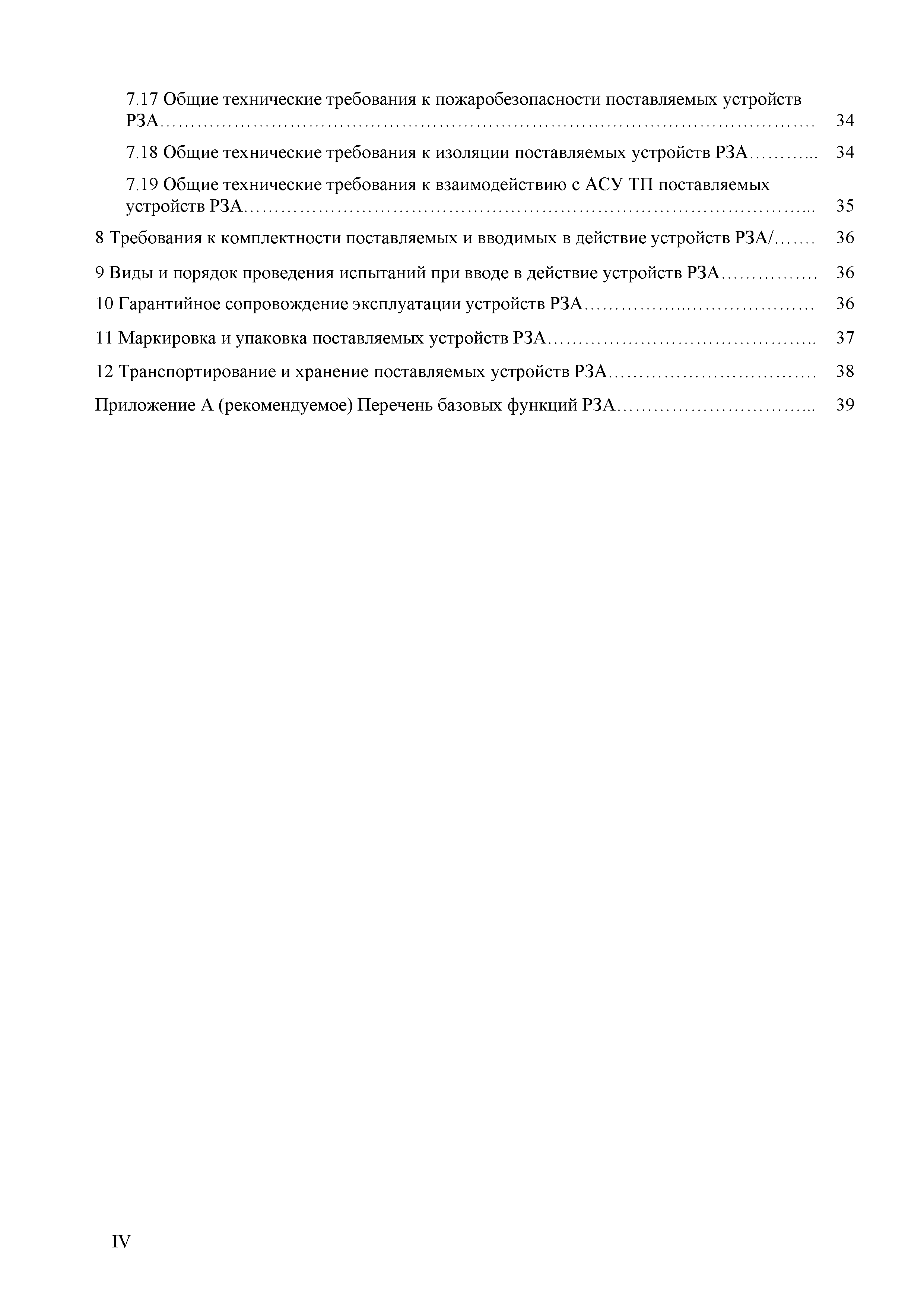 7.17 Общие технические требования к пожаробезопасности поставляемых устройств РЗА………………………………………………………………………………………… 34

7.18 Общие технические требования к изоляции поставляемых устройств РЗА………... 34

7.19 Общие технические требования к взаимодействию с АСУ ТП поставляемых устройств РЗА……………………………………………………………………………... 35

8 Требования к комплектности поставляемых и вводимых в действие устройств РЗА/……. 36

9 Виды и порядок проведения испытаний при вводе в действие устройств РЗА……………. 36

10 Гарантийное сопровождение эксплуатации устройств РЗА……………..………………… 36

11 Маркировка и упаковка поставляемых устройств РЗА…………………………………….. 37

12 Транспортирование и хранение поставляемых устройств РЗА…………………………… 38

Приложение А (рекомендуемое) Перечень базовых функций РЗА…………………………... 39

IV